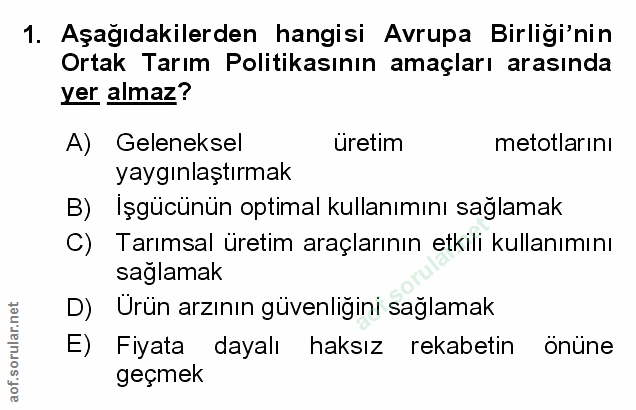 1. Aşağıdakilerden hangisi Avrupa Birliği'nin Ortak Tarım Politikasının amaçları arasında yer almaz?

A) Geleneksel üretim metotlarını yaygınlaştırmak
B) İşgücünün optimal kullanımını sağlamak
C) Tarımsal üretim araçlarının etkili kullanımını sağlamak
D) Ürün arzının güvenliğini sağlamak
E) Fiyata dayalı haksız rekabetin önüne geçmek

aof.sorular.net